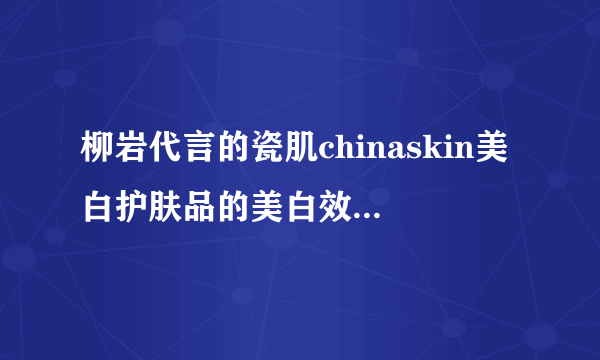 柳岩代言的瓷肌chinaskin美白护肤品的美白效...